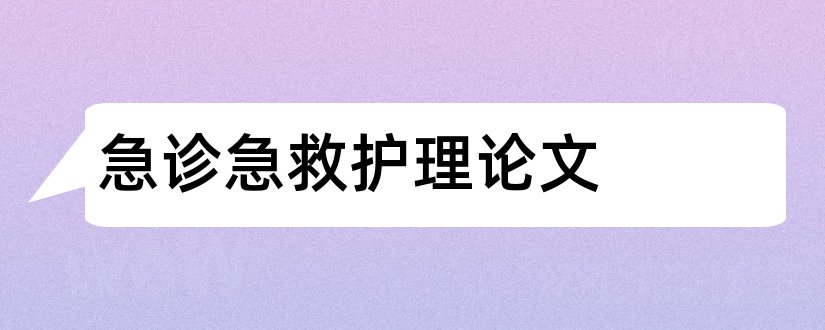 急诊急救护理论文